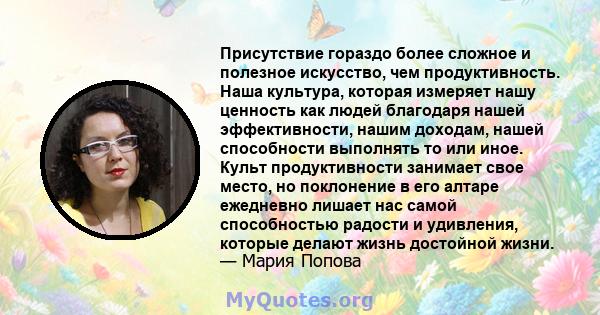 Присутствие гораздо более сложное и полезное искусство, чем продуктивность. Наша культура, которая измеряет нашу ценность как людей благодаря нашей эффективности, нашим доходам, нашей способности выполнять то или иное. Культ продуктивности занимает свое место, но поклонение в его алтаре ежедневно лишает нас самой способностью радости и удивления, которые делают жизнь достойной жизни.
— Мария Попова

MyQuotes.org